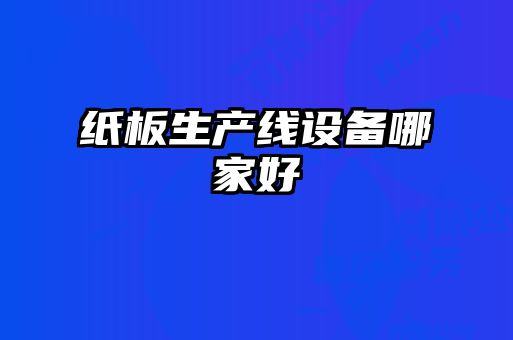 纸板生产线设备哪家好